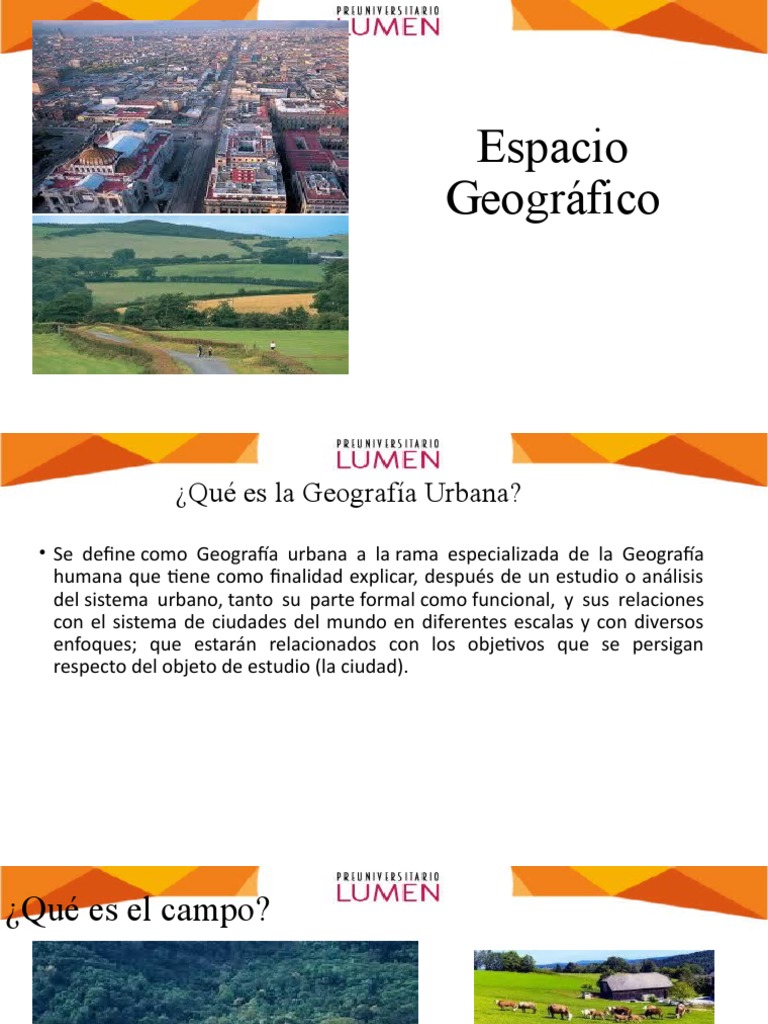 PREUNIVERSITARIO
LUMEN

Espacio Geográfico

PREUNIVERSITARIO
LUMEN

¿Qué es la Geografía Urbana?

• Se define como Geografía urbana a la rama especializada de la Geografía humana que tiene como finalidad explicar, después de un estudio o análisis del sistema urbano, tanto su parte formal como funcional, y sus relaciones con el sistema de ciudades del mundo en diferentes escalas y con diversos enfoques; que estarán relacionados con los objetivos que se persigan respecto del objeto de estudio (la ciudad).

PREUNIVERSITARIO
LUMEN

¿Qué es el campo?